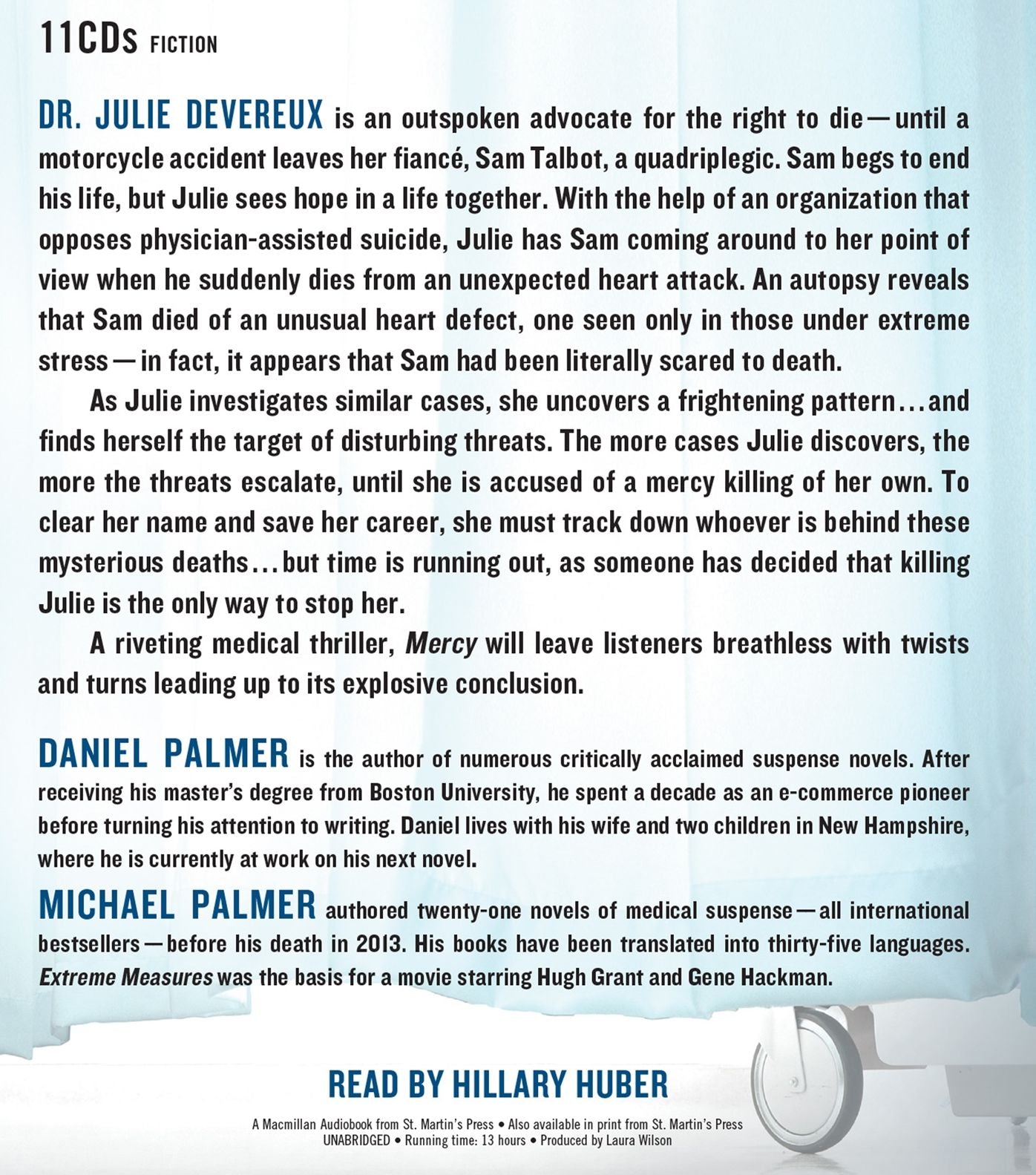 11CDs FICTION

DR. JULIE DEVEREUX is an outspoken advocate for the right to die—until a motorcycle accident leaves her fiancé, Sam Talbot, a quadriplegic. Sam begs to end his life, but Julie sees hope in a life together. With the help of an organization that opposes physician-assisted suicide, Julie has Sam coming around to her point of view when he suddenly dies from an unexpected heart attack. An autopsy reveals that Sam died of an unusual heart defect, one seen only in those under extreme stress—in fact, it appears that Sam had been literally scared to death.

As Julie investigates similar cases, she uncovers a frightening pattern...and finds herself the target of disturbing threats. The more cases Julie discovers, the more the threats escalate, until she is accused of a mercy killing of her own. To clear her name and save her career, she must track down whoever is behind these mysterious deaths...but time is running out, as someone has decided that killing Julie is the only way to stop her.

A riveting medical thriller, Mercy will leave listeners breathless with twists and turns leading up to its explosive conclusion.

DANIEL PALMER is the author of numerous critically acclaimed suspense novels. After receiving his master's degree from Boston University, he spent a decade as an e-commerce pioneer before turning his attention to writing. Daniel lives with his wife and two children in New Hampshire, where he is currently at work on his next novel.

MICHAEL PALMER authored twenty-one novels of medical suspense—all international bestsellers—before his death in 2013. His books have been translated into thirty-five languages. Extreme Measures was the basis for a movie starring Hugh Grant and Gene Hackman.

READ BY HILLARY HUBER

A Macmillan Audiobook from St. Martin's Press • Also available in print from St. Martin's Press
UNABRIDGED • Running time: 13 hours • Produced by Laura Wilson